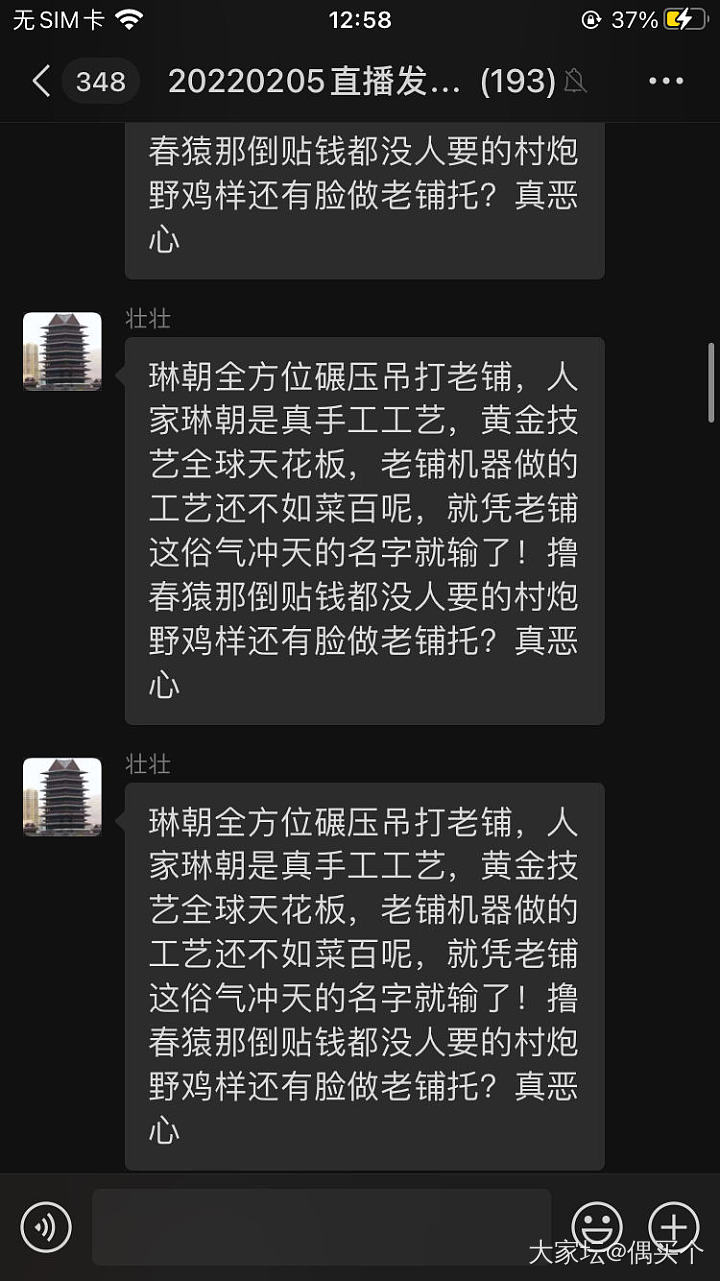 无 SIM 卡 12:58 37%

348 20220205直播发… (193)

春猿那倒贴钱都没人要的村炮野鸡样还有脸做老铺托？真恶心

壮壮

琳朝全方位碾压吊打老铺，人家琳朝是真手工工艺，黄金技艺全球天花板，老铺机器做的工艺还不如菜百呢，就凭老铺这俗气冲天的名字就输了！撸春猿那倒贴钱都没人要的村炮野鸡样还有脸做老铺托？真恶心

壮壮

琳朝全方位碾压吊打老铺，人家琳朝是真手工工艺，黄金技艺全球天花板，老铺机器做的工艺还不如菜百呢，就凭老铺这俗气冲天的名字就输了！撸春猿那倒贴钱都没人要的村炮野鸡样还有脸做老铺托？真恶心

大家坛@偶买个